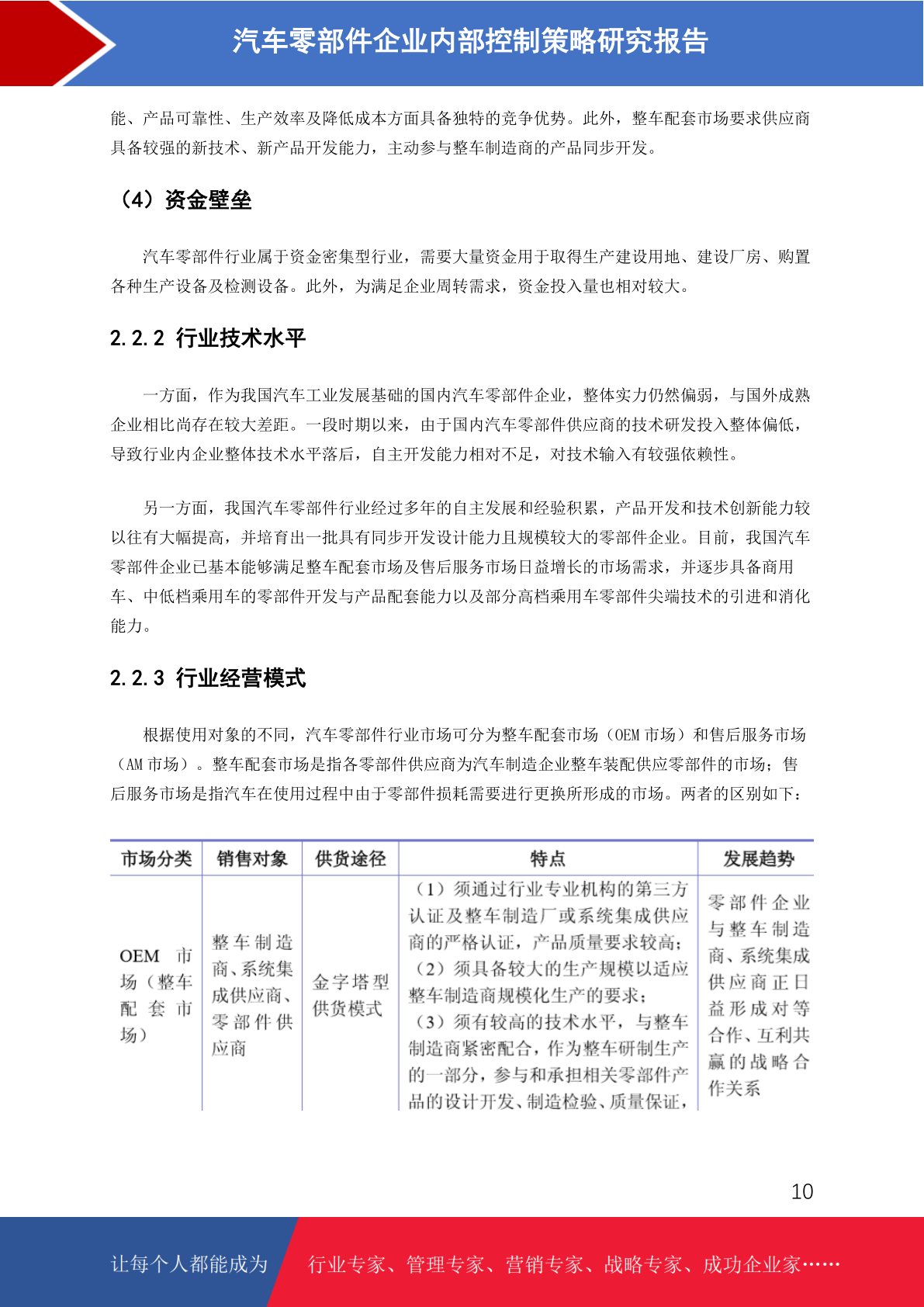 汽车零部件企业内部控制策略研究报告

能、产品可靠性、生产效率及降低成本方面具备独特的竞争优势。此外，整车配套市场要求供应商具备较强的新技术、新产品开发能力，主动参与整车制造商的产品同步开发。

（4）资金壁垒

汽车零部件行业属于资金密集型行业，需要大量资金用于取得生产建设用地、建设厂房、购置各种生产设备及检测设备。此外，为满足企业周转需求，资金投入量也相对较大。

2.2.2 行业技术水平

一方面，作为我国汽车工业发展基础的国内汽车零部件企业，整体实力仍然偏弱，与国外成熟企业相比尚存在较大差距。一段时期以来，由于国内汽车零部件供应商的技术研发投入整体偏低，导致行业内企业整体技术水平落后，自主开发能力相对不足，对技术输入有较强依赖性。

另一方面，我国汽车零部件行业经过多年的自主发展和经验积累，产品开发和技术创新能力较以往有大幅提高，并培育出一批具有同步开发设计能力且规模较大的零部件企业。目前，我国汽车零部件企业已基本能够满足整车配套市场及售后服务市场日益增长的市场需求，并逐步具备商用车、中低档乘用车的零部件开发与产品配套能力以及部分高档乘用车零部件尖端技术的引进和消化能力。

2.2.3 行业经营模式

根据使用对象的不同，汽车零部件行业市场可分为整车配套市场（OEM 市场）和售后服务市场（AM 市场）。整车配套市场是指各零部件供应商为汽车制造企业整车装配供应零部件的市场；售后服务市场是指汽车在使用过程中由于零部件损耗需要进行更换所形成的市场。两者的区别如下：

| 市场分类 | 销售对象 | 供货途径 | 特点 | 发展趋势 |
|---|---|---|---|---|
| OEM 市场（整车配套市场） | 整车制造商、系统集成供应商、零部件供应商 | 金字塔型供货模式 | （1）须通过行业专业机构的第三方认证及整车制造厂或系统集成供应商的严格认证，产品质量要求较高；（2）须具备较大的生产规模以适应整车制造商规模化生产的要求；（3）须有较高的技术水平，与整车制造商紧密配合，作为整车研制生产的一部分，参与和承担相关零部件产品的设计开发、制造检验、质量保证， | 零部件企业与整车制造商、系统集成供应商正日益形成对等合作、互利共赢的战略合作关系 |

10

让每个人都能成为　行业专家、管理专家、营销专家、战略专家、成功企业家……